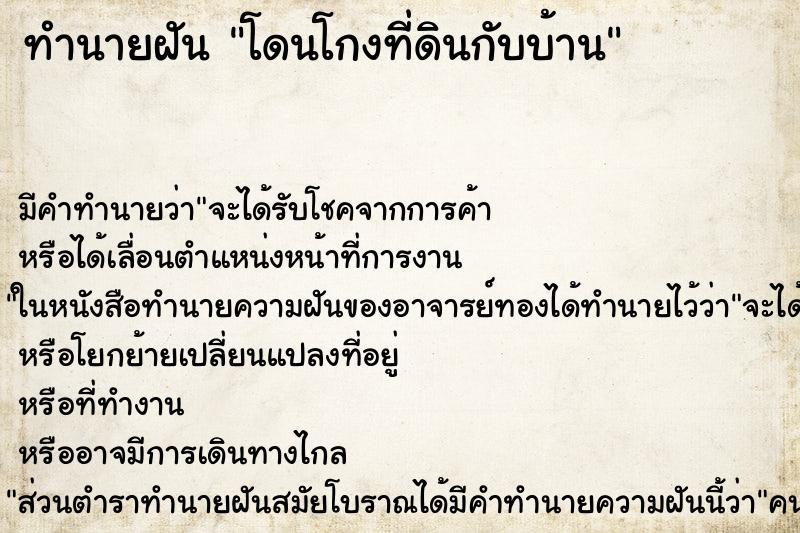 ทำนายฝัน "โดนโกงที่ดินกับบ้าน"

มีคำทำนายว่า"จะได้รับโชคจากการค้า
หรือได้เลื่อนตำแหน่งหน้าที่การงาน
"ในหนังสือทำนายความฝันของอาจารย์ทองได้ทำนายไว้ว่า"จะได้
หรือโยกย้ายเปลี่ยนแปลงที่อยู่
หรือที่ทำงาน
หรืออาจมีการเดินทางไกล
"ส่วนตำราทำนายฝันสมัยโบราณได้มีคำทำนายความฝันนี้ว่า"คน